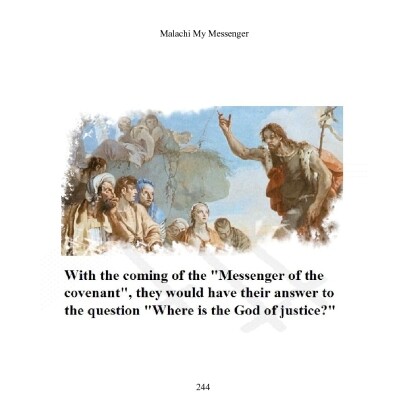 Malachi My Messenger

With the coming of the "Messenger of the covenant", they would have their answer to the question "Where is the God of justice?"

244